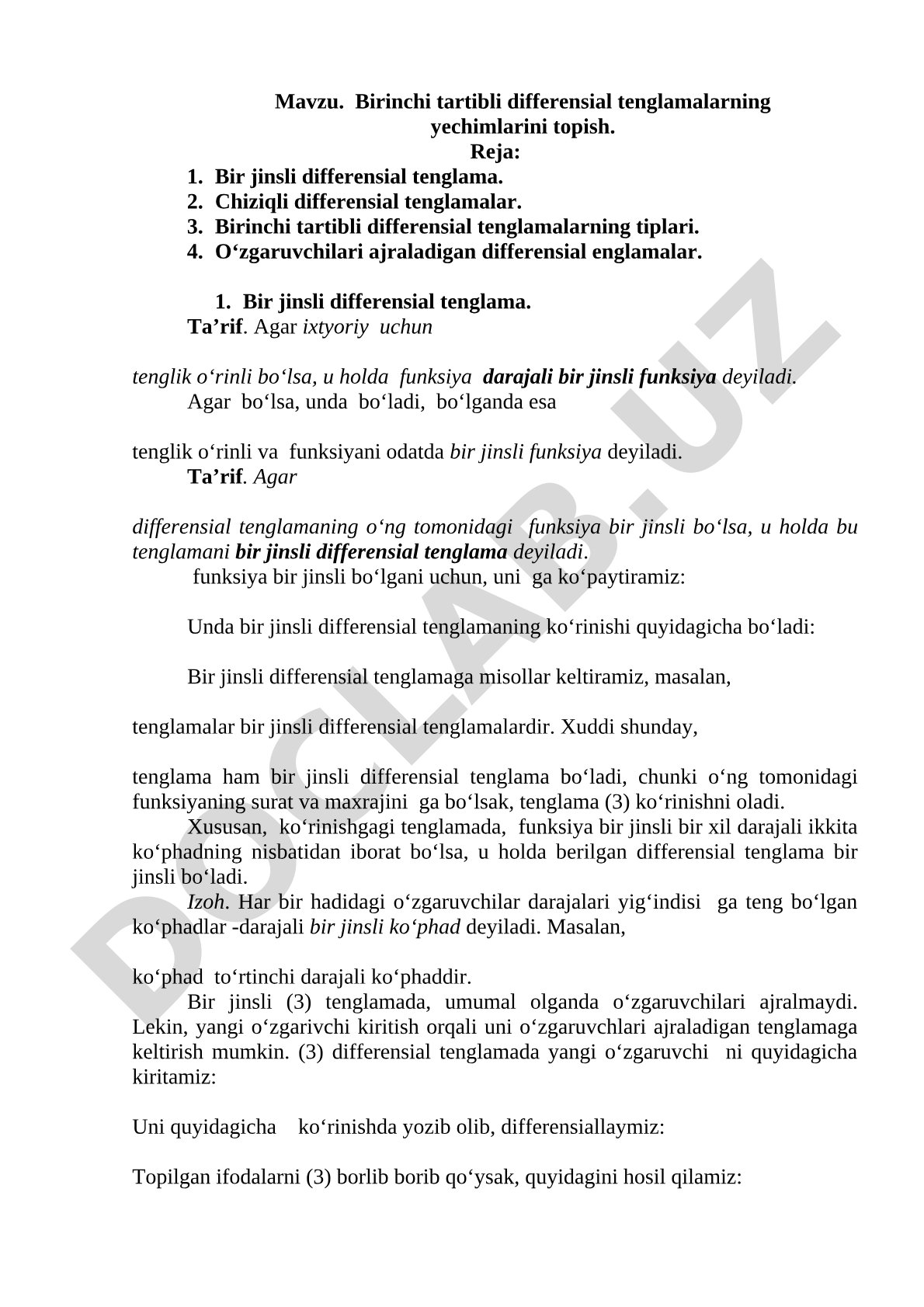 Mavzu. Birinchi tartibli differensial tenglamalarning yechimlarini topish.
Reja:
1. Bir jinsli differensial tenglama.
2. Chiziqli differensial tenglamalar.
3. Birinchi tartibli differensial tenglamalarning tiplari.
4. O‘zgaruvchilari ajraladigan differensial englamalar.

1. Bir jinsli differensial tenglama.
Ta’rif. Agar ixtyoriy uchun

tenglik o‘rinli bo‘lsa, u holda funksiya darajali bir jinsli funksiya deyiladi.
Agar bo‘lsa, unda bo‘ladi, bo‘lganda esa

tenglik o‘rinli va funksiyani odatda bir jinsli funksiya deyiladi.
Ta’rif. Agar

differensial tenglamaning o‘ng tomonidagi funksiya bir jinsli bo‘lsa, u holda bu tenglamani bir jinsli differensial tenglama deyiladi.
funksiya bir jinsli bo‘lgani uchun, uni ga ko‘paytiramiz:

Unda bir jinsli differensial tenglamaning ko‘rinishi quyidagicha bo‘ladi:

Bir jinsli differensial tenglamaga misollar keltiramiz, masalan,

tenglamalar bir jinsli differensial tenglamalardir. Xuddi shunday,

tenglama ham bir jinsli differensial tenglama bo‘ladi, chunki o‘ng tomonidagi funksiyaning surat va maxrajini ga bo‘lsak, tenglama (3) ko‘rinishni oladi.
Xususan, ko‘rinishgagi tenglamada, funksiya bir jinsli bir xil darajali ikkita ko‘phadning nisbatidan iborat bo‘lsa, u holda berilgan differensial tenglama bir jinsli bo‘ladi.
Izoh. Har bir hadidagi o‘zgaruvchilar darajalari yig‘indisi ga teng bo‘lgan ko‘phadlar -darajali bir jinsli ko‘phad deyiladi. Masalan,

ko‘phad to‘rtinchi darajali ko‘phaddir.
Bir jinsli (3) tenglamada, umumal olganda o‘zgaruvchilari ajralmaydi. Lekin, yangi o‘zgarivchi kiritish orqali uni o‘zgaruvchlari ajraladigan tenglamaga keltirish mumkin. (3) differensial tenglamada yangi o‘zgaruvchi ni quyidagicha kiritamiz:

Uni quyidagicha ko‘rinishda yozib olib, differensiallaymiz:

Topilgan ifodalarni (3) borlib borib qo‘ysak, quyidagini hosil qilamiz:

DOCLAB.UZ